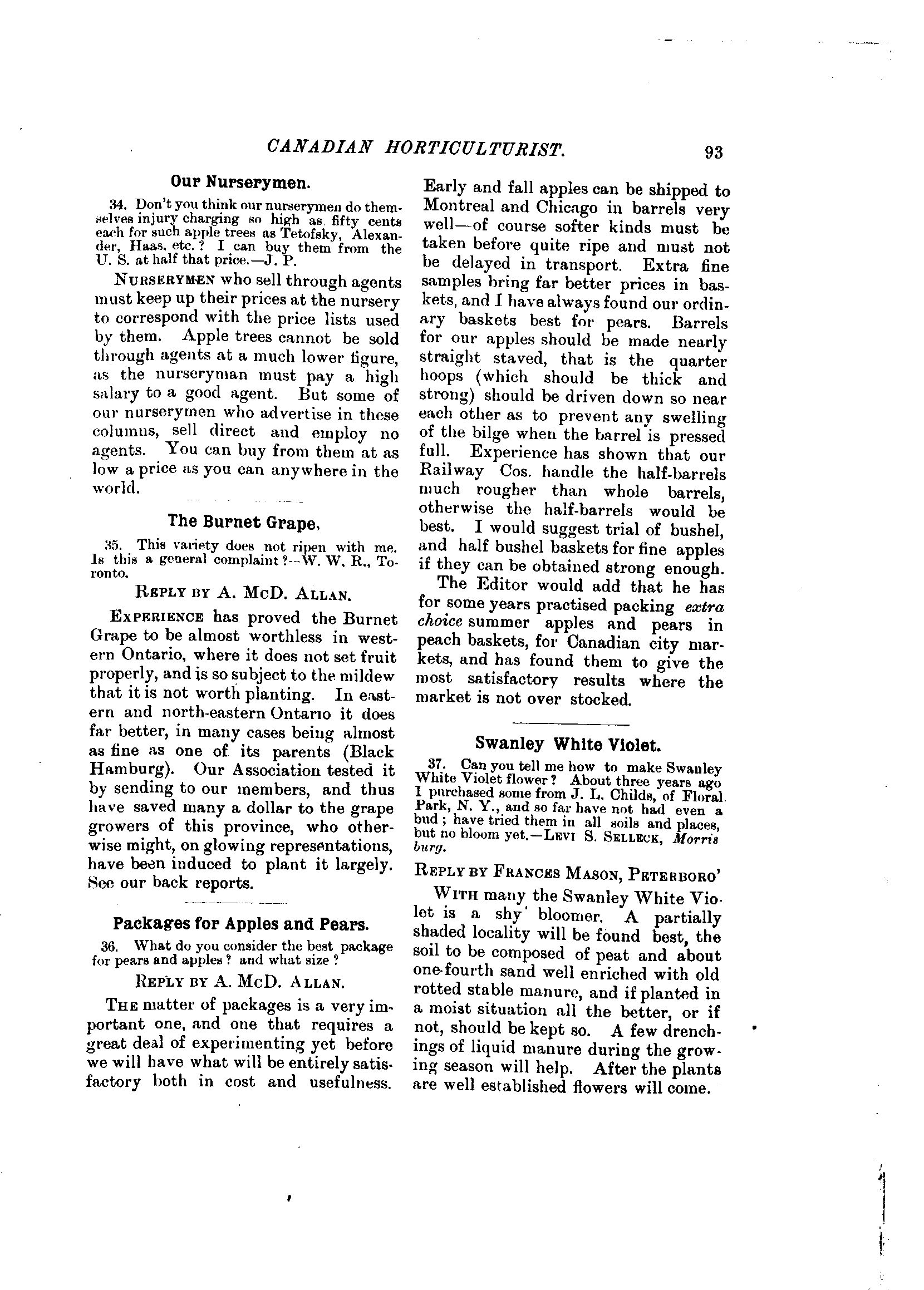 CANADIAN HORTICULTURIST. 93

Our Nurserymen.

34. Don't you think our nurserymen do themselves injury charging so high as fifty cents each for such apple trees as Tetofsky, Alexander, Haas, etc.? I can buy them from the U. S. at half that price.—J. P.

NURSERYMEN who sell through agents must keep up their prices at the nursery to correspond with the price lists used by them. Apple trees cannot be sold through agents at a much lower figure, as the nurseryman must pay a high salary to a good agent. But some of our nurserymen who advertise in these columns, sell direct and employ no agents. You can buy from them at as low a price as you can anywhere in the world.

The Burnet Grape,

35. This variety does not ripen with me. Is this a general complaint?—W. W. R., Toronto.

REPLY BY A. McD. ALLAN.

EXPERIENCE has proved the Burnet Grape to be almost worthless in western Ontario, where it does not set fruit properly, and is so subject to the mildew that it is not worth planting. In eastern and north-eastern Ontario it does far better, in many cases being almost as fine as one of its parents (Black Hamburg). Our Association tested it by sending to our members, and thus have saved many a dollar to the grape growers of this province, who otherwise might, on glowing representations, have been induced to plant it largely. See our back reports.

Packages for Apples and Pears.

36. What do you consider the best package for pears and apples? and what size?

REPLY BY A. McD. ALLAN.

THE matter of packages is a very important one, and one that requires a great deal of experimenting yet before we will have what will be entirely satisfactory both in cost and usefulness. Early and fall apples can be shipped to Montreal and Chicago in barrels very well—of course softer kinds must be taken before quite ripe and must not be delayed in transport. Extra fine samples bring far better prices in baskets, and I have always found our ordinary baskets best for pears. Barrels for our apples should be made nearly straight staved, that is the quarter hoops (which should be thick and strong) should be driven down so near each other as to prevent any swelling of the bilge when the barrel is pressed full. Experience has shown that our Railway Cos. handle the half-barrels much rougher than whole barrels, otherwise the half-barrels would be best. I would suggest trial of bushel, and half bushel baskets for fine apples if they can be obtained strong enough.

The Editor would add that he has for some years practised packing extra choice summer apples and pears in peach baskets, for Canadian city markets, and has found them to give the most satisfactory results where the market is not over stocked.

Swanley White Violet.

37. Can you tell me how to make Swanley White Violet flower? About three years ago I purchased some from J. L. Childs, of Floral Park, N. Y., and so far have not had even a bud; have tried them in all soils and places, but no bloom yet.—LEVI S. SELLECK, Morrisburg.

REPLY BY FRANCES MASON, PETERBORO'

WITH many the Swanley White Violet is a shy bloomer. A partially shaded locality will be found best, the soil to be composed of peat and about one-fourth sand well enriched with old rotted stable manure, and if planted in a moist situation all the better, or if not, should be kept so. A few drenchings of liquid manure during the growing season will help. After the plants are well established flowers will come.